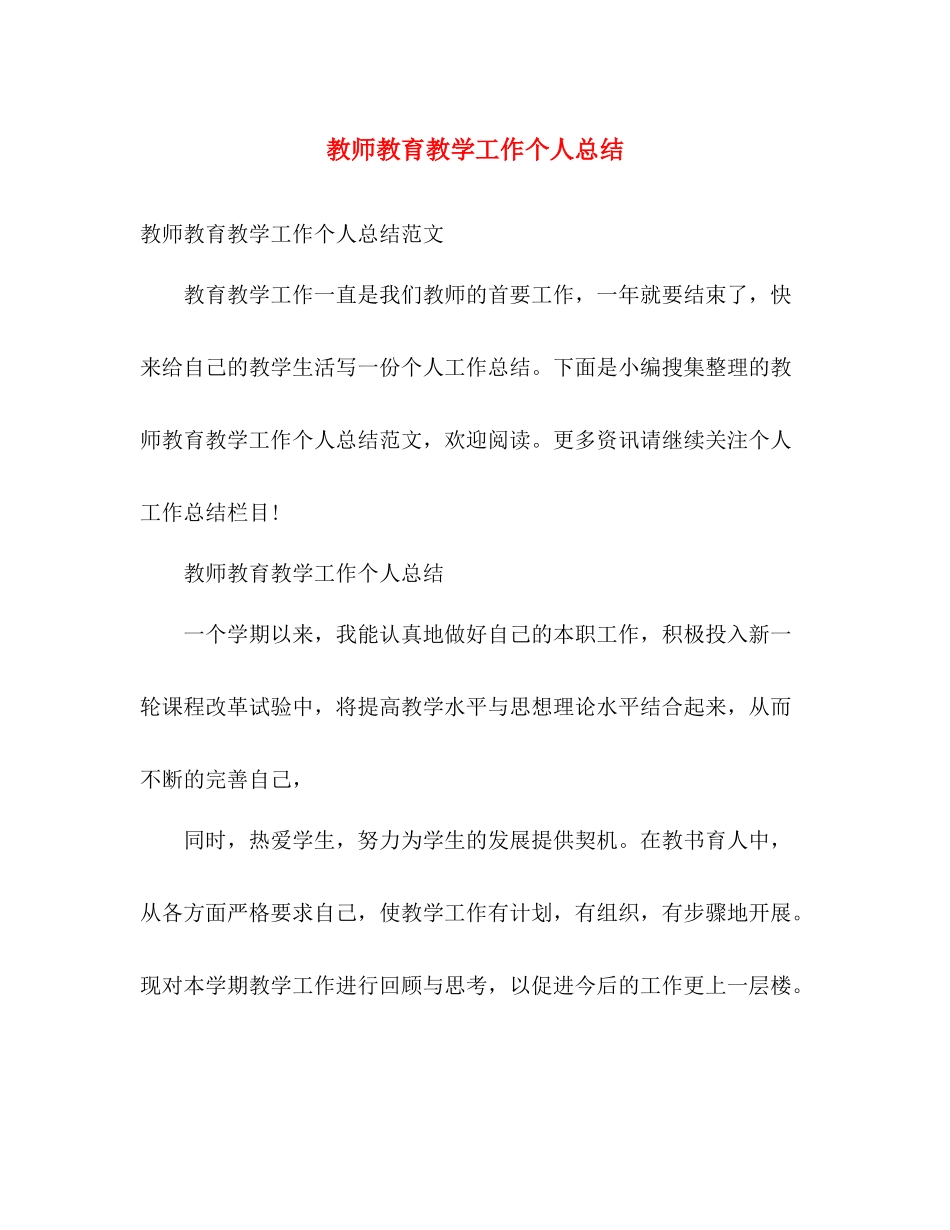 教师教育教学工作个人总结

教师教育教学工作个人总结范文

教育教学工作一直是我们教师的首要工作，一年就要结束了，快来给自己的教学生活写一份个人工作总结。下面是小编搜集整理的教师教育教学工作个人总结范文，欢迎阅读。更多资讯请继续关注个人工作总结栏目！

教师教育教学工作个人总结

一个学期以来，我能认真地做好自己的本职工作，积极投入新一轮课程改革试验中，将提高教学水平与思想理论水平结合起来，从而不断的完善自己，

同时，热爱学生，努力为学生的发展提供契机。在教书育人中，从各方面严格要求自己，使教学工作有计划，有组织，有步骤地开展。现对本学期教学工作进行回顾与思考，以促进今后的工作更上一层楼。